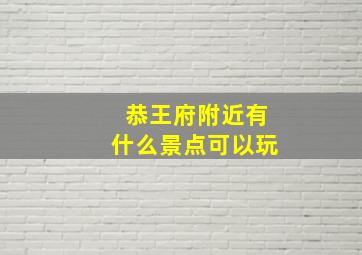 恭王府附近有
什么景点可以玩